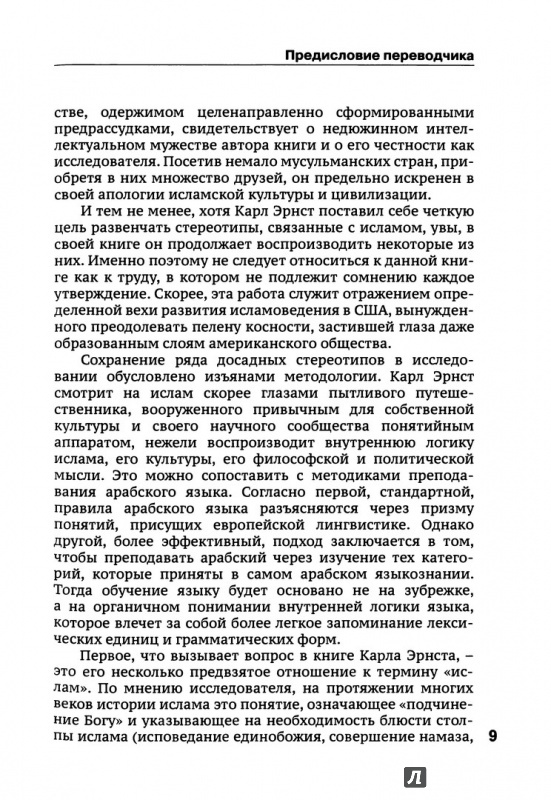 Предисловие переводчика

стве, одержимом целенаправленно сформированными предрассудками, свидетельствует о недюжинном интеллектуальном мужестве автора книги и о его честности как исследователя. Посетив немало мусульманских стран, приобретя в них множество друзей, он предельно искренен в своей апологии исламской культуры и цивилизации.

И тем не менее, хотя Карл Эрнст поставил себе четкую цель развенчать стереотипы, связанные с исламом, увы, в своей книге он продолжает воспроизводить некоторые из них. Именно поэтому не следует относиться к данной книге как к труду, в котором не подлежит сомнению каждое утверждение. Скорее, эта работа служит отражением определенной вехи развития исламоведения в США, вынужденного преодолевать пелену косности, застившей глаза даже образованным слоям американского общества.

Сохранение ряда досадных стереотипов в исследовании обусловлено изъянами методологии. Карл Эрнст смотрит на ислам скорее глазами пытливого путешественника, вооруженного привычным для собственной культуры и своего научного сообщества понятийным аппаратом, нежели воспроизводит внутреннюю логику ислама, его культуры, его философской и политической мысли. Это можно сопоставить с методиками преподавания арабского языка. Согласно первой, стандартной, правила арабского языка разъясняются через призму понятий, присущих европейской лингвистике. Однако другой, более эффективный, подход заключается в том, чтобы преподавать арабский через изучение тех категорий, которые приняты в самом арабском языкознании. Тогда обучение языку будет основано не на зубрежке, а на органичном понимании внутренней логики языка, которое влечет за собой более легкое запоминание лексических единиц и грамматических форм.

Первое, что вызывает вопрос в книге Карла Эрнста, – это его несколько предвзятое отношение к термину «ислам». По мнению исследователя, на протяжении многих веков истории ислама это понятие, означающее «подчинение Богу» и указывающее на необходимость блюсти столпы ислама (исповедание единобожия, совершение намаза,

9